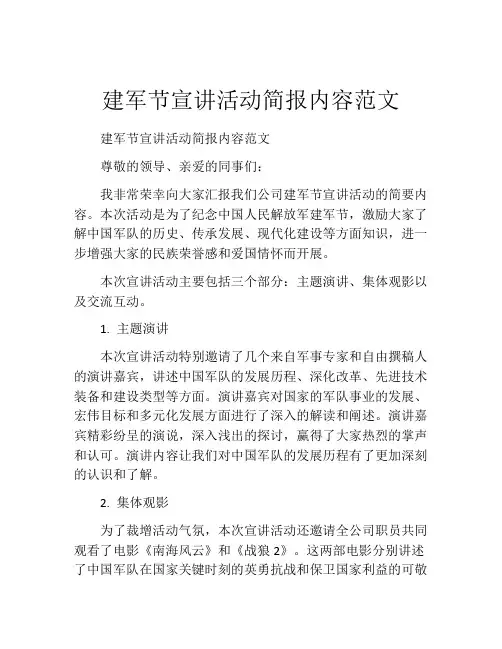 建军节宣讲活动简报内容范文

建军节宣讲活动简报内容范文

尊敬的领导、亲爱的同事们：

我非常荣幸向大家汇报我们公司建军节宣讲活动的简要内容。本次活动是为了纪念中国人民解放军建军节，激励大家了解中国军队的历史、传承发展、现代化建设等方面知识，进一步增强大家的民族荣誉感和爱国情怀而开展。

本次宣讲活动主要包括三个部分：主题演讲、集体观影以及交流互动。

1. 主题演讲

本次宣讲活动特别邀请了几个来自军事专家和自由撰稿人的演讲嘉宾，讲述中国军队的发展历程、深化改革、先进技术装备和建设类型等方面。演讲嘉宾对国家的军队事业的发展、宏伟目标和多元化发展方面进行了深入的解读和阐述。演讲嘉宾精彩纷呈的演说，深入浅出的探讨，赢得了大家热烈的掌声和认可。演讲内容让我们对中国军队的发展历程有了更加深刻的认识和了解。

2. 集体观影

为了裁增活动气氛，本次宣讲活动还邀请全公司职员共同观看了电影《南海风云》和《战狼 2》。这两部电影分别讲述了中国军队在国家关键时刻的英勇抗战和保卫国家利益的可敬